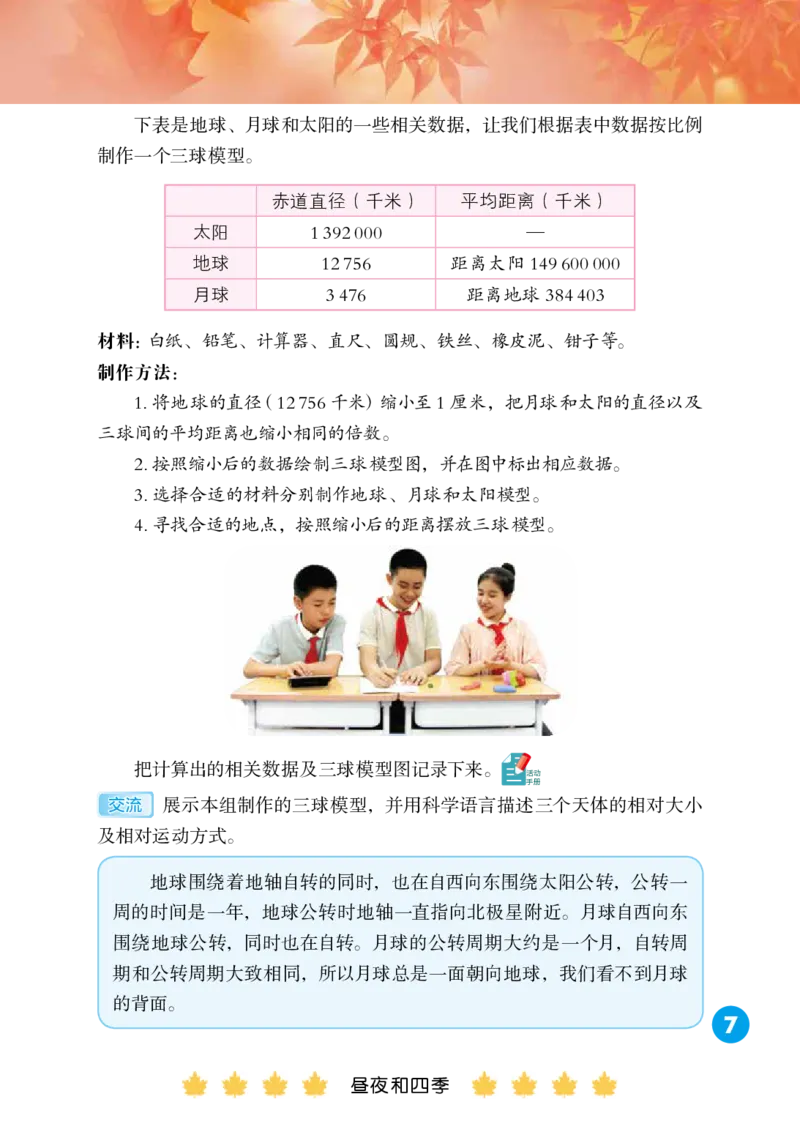 下表是地球、月球和太阳的一些相关数据，让我们根据表中数据按比例制作一个三球模型。

|  | 赤道直径（千米） | 平均距离（千米） |
|---|---|---|
| 太阳 | 1 392 000 | — |
| 地球 | 12 756 | 距离太阳 149 600 000 |
| 月球 | 3 476 | 距离地球 384 403 |

材料：白纸、铅笔、计算器、直尺、圆规、铁丝、橡皮泥、钳子等。

制作方法：

1. 将地球的直径（12 756 千米）缩小至 1 厘米，把月球和太阳的直径以及三球间的平均距离也缩小相同的倍数。

2. 按照缩小后的数据绘制三球模型图，并在图中标出相应数据。

3. 选择合适的材料分别制作地球、月球和太阳模型。

4. 寻找合适的地点，按照缩小后的距离摆放三球模型。

把计算出的相关数据及三球模型图记录下来。活动手册

交流 展示本组制作的三球模型，并用科学语言描述三个天体的相对大小及相对运动方式。

地球围绕着地轴自转的同时，也在自西向东围绕太阳公转，公转一周的时间是一年，地球公转时地轴一直指向北极星附近。月球自西向东围绕地球公转，同时也在自转。月球的公转周期大约是一个月，自转周期和公转周期大致相同，所以月球总是一面朝向地球，我们看不到月球的背面。

7

昼夜和四季